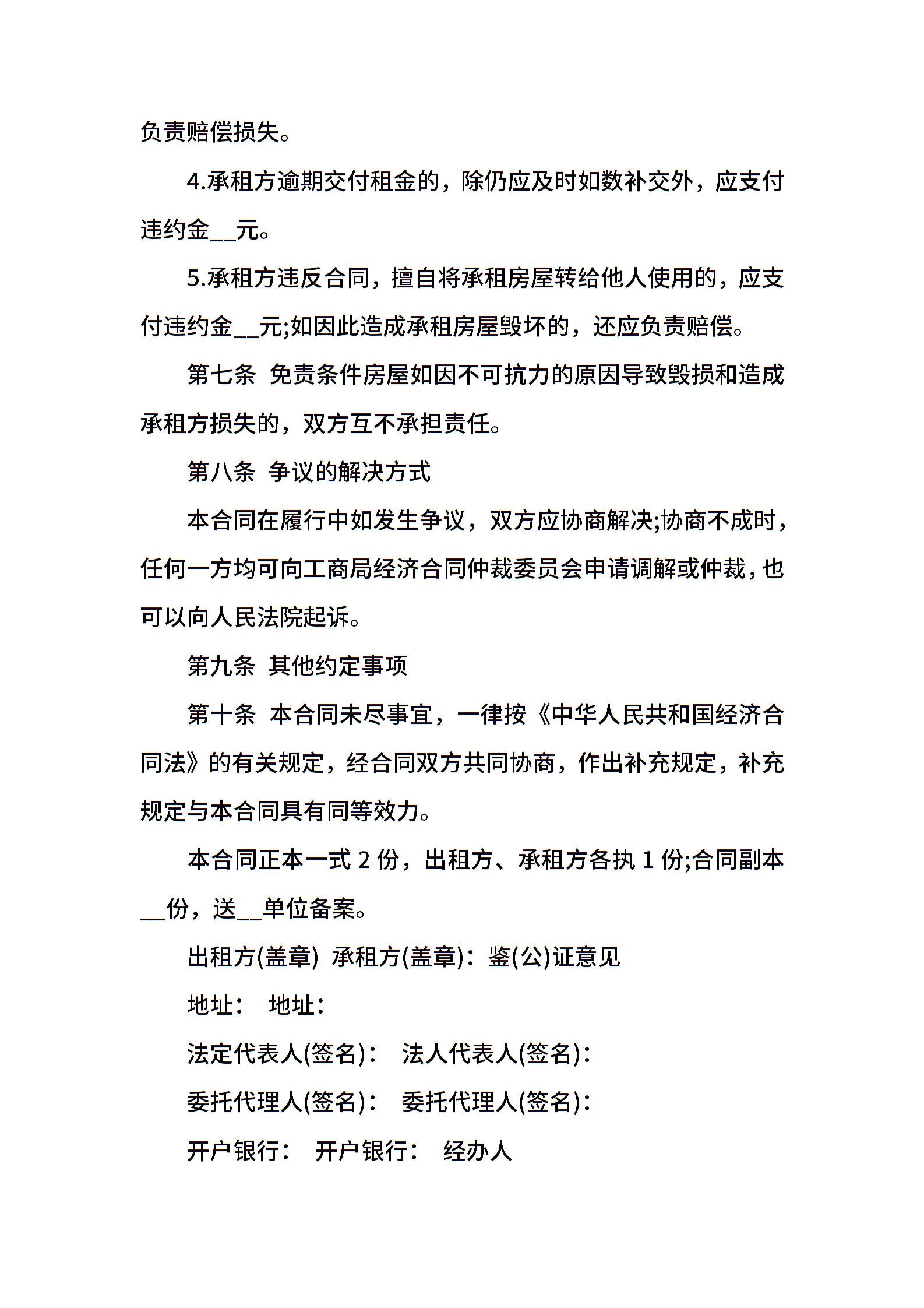 负责赔偿损失。

4.承租方逾期交付租金的，除仍应及时如数补交外，应支付违约金__元。

5.承租方违反合同，擅自将承租房屋转给他人使用的，应支付违约金__元;如因此造成承租房屋毁坏的，还应负责赔偿。

第七条 免责条件房屋如因不可抗力的原因导致毁损和造成承租方损失的，双方互不承担责任。

第八条 争议的解决方式

本合同在履行中如发生争议，双方应协商解决;协商不成时，任何一方均可向工商局经济合同仲裁委员会申请调解或仲裁，也可以向人民法院起诉。

第九条 其他约定事项

第十条 本合同未尽事宜，一律按《中华人民共和国经济合同法》的有关规定，经合同双方共同协商，作出补充规定，补充规定与本合同具有同等效力。

本合同正本一式 2 份，出租方、承租方各执 1 份;合同副本__份，送__单位备案。

出租方(盖章) 承租方(盖章)：鉴(公)证意见

地址： 地址：

法定代表人(签名)： 法人代表人(签名)：

委托代理人(签名)： 委托代理人(签名)：

开户银行： 开户银行： 经办人